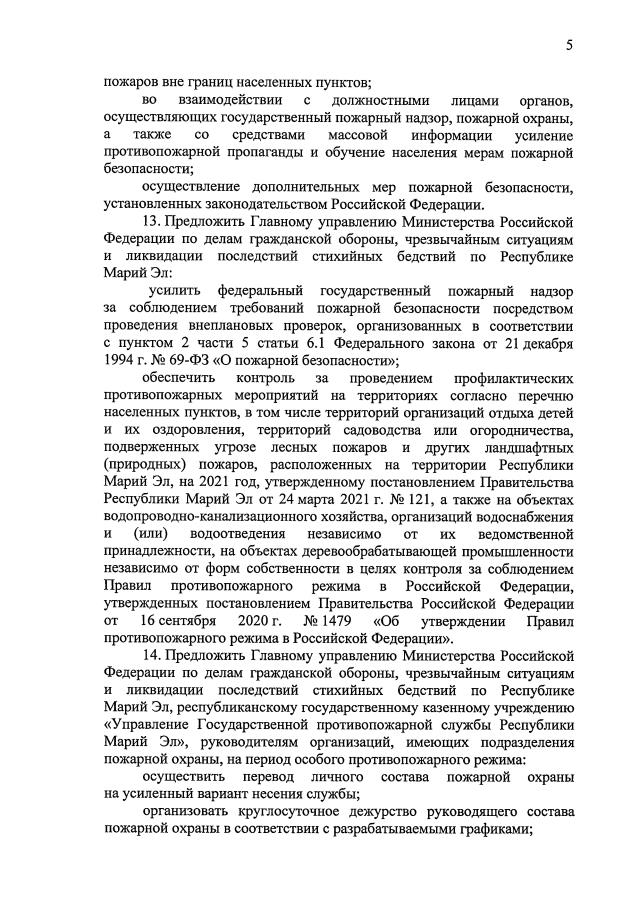 5

пожаров вне границ населенных пунктов;

во взаимодействии с должностными лицами органов, осуществляющих государственный пожарный надзор, пожарной охраны, а также со средствами массовой информации усиление противопожарной пропаганды и обучение населения мерам пожарной безопасности;

осуществление дополнительных мер пожарной безопасности, установленных законодательством Российской Федерации.

13. Предложить Главному управлению Министерства Российской Федерации по делам гражданской обороны, чрезвычайным ситуациям и ликвидации последствий стихийных бедствий по Республике Марий Эл:

усилить федеральный государственный пожарный надзор за соблюдением требований пожарной безопасности посредством проведения внеплановых проверок, организованных в соответствии с пунктом 2 части 5 статьи 6.1 Федерального закона от 21 декабря 1994 г. № 69-ФЗ «О пожарной безопасности»;

обеспечить контроль за проведением профилактических противопожарных мероприятий на территориях согласно перечню населенных пунктов, в том числе территорий организаций отдыха детей и их оздоровления, территорий садоводства или огородничества, подверженных угрозе лесных пожаров и других ландшафтных (природных) пожаров, расположенных на территории Республики Марий Эл, на 2021 год, утвержденному постановлением Правительства Республики Марий Эл от 24 марта 2021 г. № 121, а также на объектах водопроводно-канализационного хозяйства, организаций водоснабжения и (или) водоотведения независимо от их ведомственной принадлежности, на объектах деревообрабатывающей промышленности независимо от форм собственности в целях контроля за соблюдением Правил противопожарного режима в Российской Федерации, утвержденных постановлением Правительства Российской Федерации от 16 сентября 2020 г. № 1479 «Об утверждении Правил противопожарного режима в Российской Федерации».

14. Предложить Главному управлению Министерства Российской Федерации по делам гражданской обороны, чрезвычайным ситуациям и ликвидации последствий стихийных бедствий по Республике Марий Эл, республиканскому государственному казенному учреждению «Управление Государственной противопожарной службы Республики Марий Эл», руководителям организаций, имеющих подразделения пожарной охраны, на период особого противопожарного режима:

осуществить перевод личного состава пожарной охраны на усиленный вариант несения службы;

организовать круглосуточное дежурство руководящего состава пожарной охраны в соответствии с разрабатываемыми графиками;